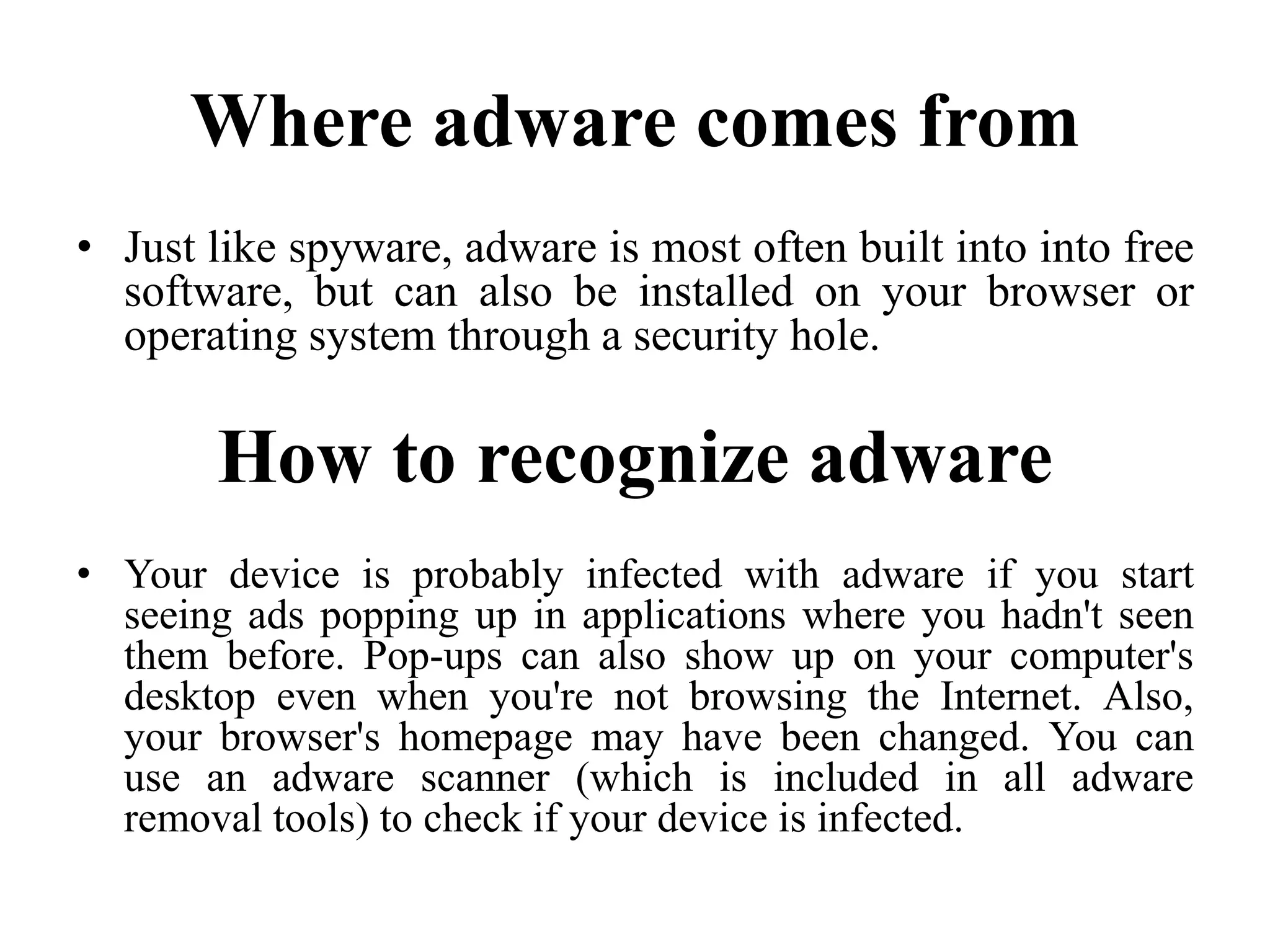 Where adware comes from

• Just like spyware, adware is most often built into into free software, but can also be installed on your browser or operating system through a security hole.

How to recognize adware

• Your device is probably infected with adware if you start seeing ads popping up in applications where you hadn't seen them before. Pop-ups can also show up on your computer's desktop even when you're not browsing the Internet. Also, your browser's homepage may have been changed. You can use an adware scanner (which is included in all adware removal tools) to check if your device is infected.